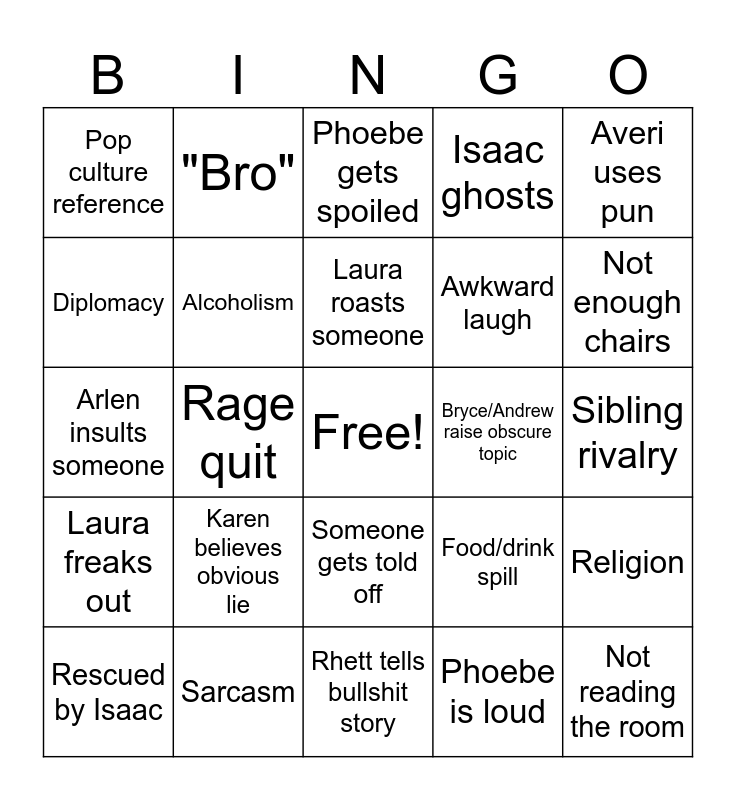 | B | I | N | G | O |
|---|---|---|---|---|
| Pop culture reference | "Bro" | Phoebe gets spoiled | Isaac ghosts | Averi uses pun |
| Diplomacy | Alcoholism | Laura roasts someone | Awkward laugh | Not enough chairs |
| Arlen insults someone | Rage quit | Free! | Bryce/Andrew raise obscure topic | Sibling rivalry |
| Laura freaks out | Karen believes obvious lie | Someone gets told off | Food/drink spill | Religion |
| Rescued by Isaac | Sarcasm | Rhett tells bullshit story | Phoebe is loud | Not reading the room |